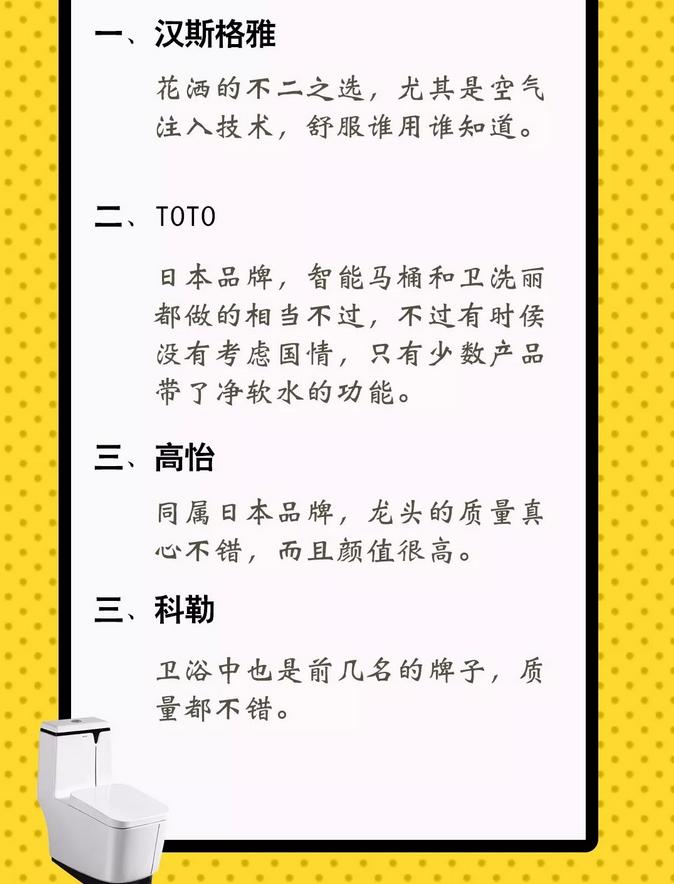 一、汉斯格雅

花洒的不二之选，尤其是空气注入技术，舒服谁用谁知道。

二、TOTO

日本品牌，智能马桶和卫洗丽都做的相当不过，不过有时侯没有考虑国情，只有少数产品带了净软水的功能。

三、高怡

同属日本品牌，龙头的质量真心不错，而且颜值很高。

三、科勒

卫浴中也是前几名的牌子，质量都不错。